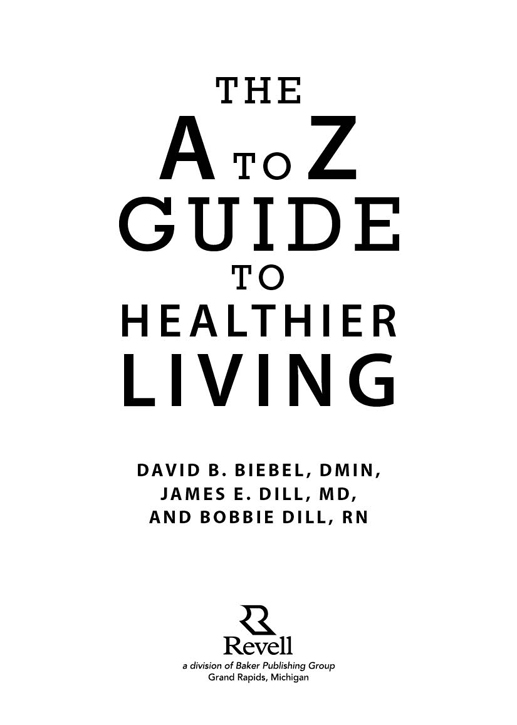 THE
A TO Z
GUIDE
TO
HEALTHIER
LIVING

DAVID B. BIEBEL, DMIN,
JAMES E. DILL, MD,
AND BOBBIE DILL, RN

Revell
a division of Baker Publishing Group
Grand Rapids, Michigan